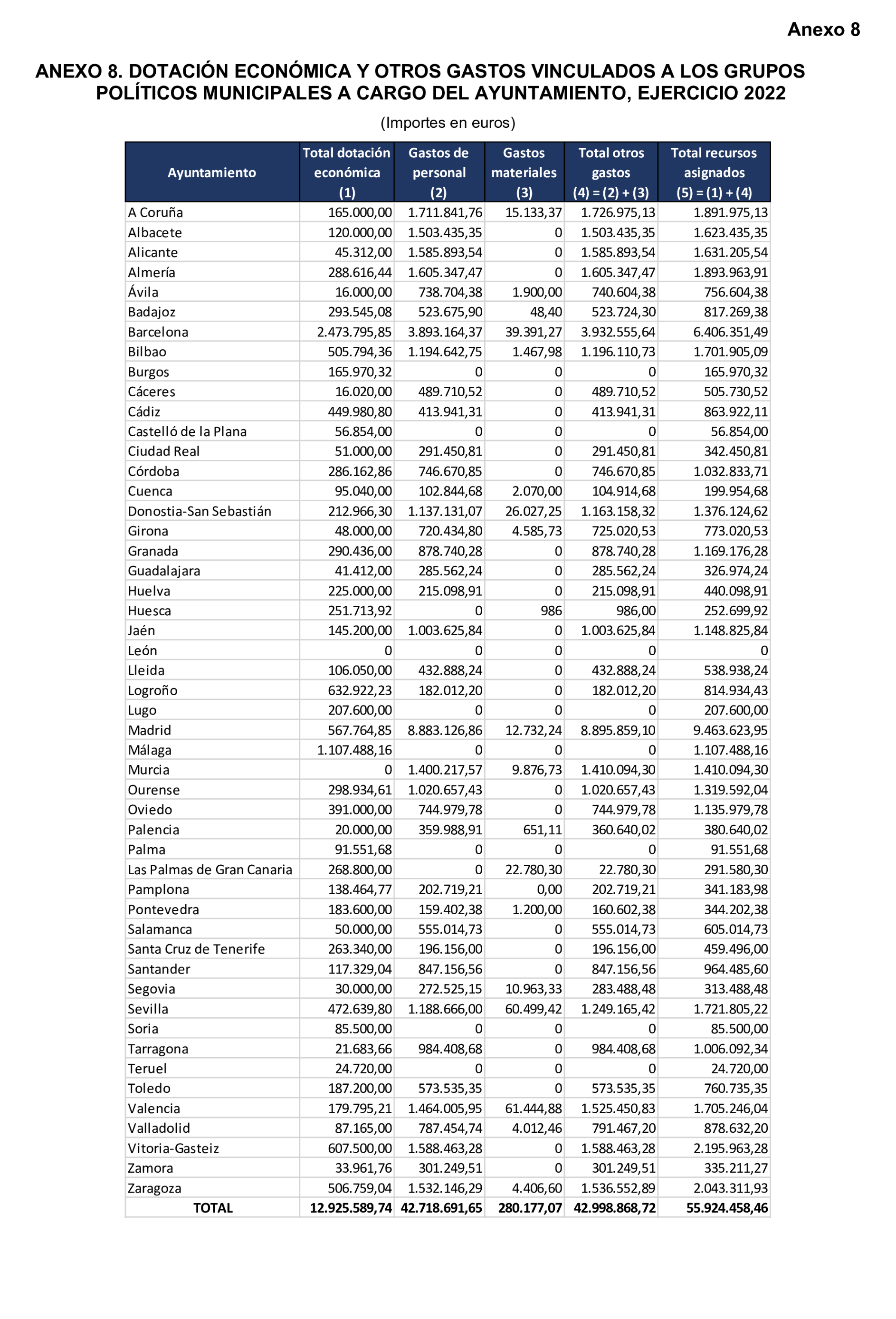 Anexo 8

ANEXO 8. DOTACIÓN ECONÓMICA Y OTROS GASTOS VINCULADOS A LOS GRUPOS POLÍTICOS MUNICIPALES A CARGO DEL AYUNTAMIENTO, EJERCICIO 2022

(Importes en euros)

| Ayuntamiento | Total dotación económica (1) | Gastos de personal (2) | Gastos materiales (3) | Total otros gastos (4) = (2) + (3) | Total recursos asignados (5) = (1) + (4) |
|---|---|---|---|---|---|
| A Coruña | 165.000,00 | 1.711.841,76 | 15.133,37 | 1.726.975,13 | 1.891.975,13 |
| Albacete | 120.000,00 | 1.503.435,35 | 0 | 1.503.435,35 | 1.623.435,35 |
| Alicante | 45.312,00 | 1.585.893,54 | 0 | 1.585.893,54 | 1.631.205,54 |
| Almería | 288.616,44 | 1.605.347,47 | 0 | 1.605.347,47 | 1.893.963,91 |
| Ávila | 16.000,00 | 738.704,38 | 1.900,00 | 740.604,38 | 756.604,38 |
| Badajoz | 293.545,08 | 523.675,90 | 48,40 | 523.724,30 | 817.269,38 |
| Barcelona | 2.473.795,85 | 3.893.164,37 | 39.391,27 | 3.932.555,64 | 6.406.351,49 |
| Bilbao | 505.794,36 | 1.194.642,75 | 1.467,98 | 1.196.110,73 | 1.701.905,09 |
| Burgos | 165.970,32 | 0 | 0 | 0 | 165.970,32 |
| Cáceres | 16.020,00 | 489.710,52 | 0 | 489.710,52 | 505.730,52 |
| Cádiz | 449.980,80 | 413.941,31 | 0 | 413.941,31 | 863.922,11 |
| Castelló de la Plana | 56.854,00 | 0 | 0 | 0 | 56.854,00 |
| Ciudad Real | 51.000,00 | 291.450,81 | 0 | 291.450,81 | 342.450,81 |
| Córdoba | 286.162,86 | 746.670,85 | 0 | 746.670,85 | 1.032.833,71 |
| Cuenca | 95.040,00 | 102.844,68 | 2.070,00 | 104.914,68 | 199.954,68 |
| Donostia-San Sebastián | 212.966,30 | 1.137.131,07 | 26.027,25 | 1.163.158,32 | 1.376.124,62 |
| Girona | 48.000,00 | 720.434,80 | 4.585,73 | 725.020,53 | 773.020,53 |
| Granada | 290.436,00 | 878.740,28 | 0 | 878.740,28 | 1.169.176,28 |
| Guadalajara | 41.412,00 | 285.562,24 | 0 | 285.562,24 | 326.974,24 |
| Huelva | 225.000,00 | 215.098,91 | 0 | 215.098,91 | 440.098,91 |
| Huesca | 251.713,92 | 0 | 986 | 986,00 | 252.699,92 |
| Jaén | 145.200,00 | 1.003.625,84 | 0 | 1.003.625,84 | 1.148.825,84 |
| León | 0 | 0 | 0 | 0 | 0 |
| Lleida | 106.050,00 | 432.888,24 | 0 | 432.888,24 | 538.938,24 |
| Logroño | 632.922,23 | 182.012,20 | 0 | 182.012,20 | 814.934,43 |
| Lugo | 207.600,00 | 0 | 0 | 0 | 207.600,00 |
| Madrid | 567.764,85 | 8.883.126,86 | 12.732,24 | 8.895.859,10 | 9.463.623,95 |
| Málaga | 1.107.488,16 | 0 | 0 | 0 | 1.107.488,16 |
| Murcia | 0 | 1.400.217,57 | 9.876,73 | 1.410.094,30 | 1.410.094,30 |
| Ourense | 298.934,61 | 1.020.657,43 | 0 | 1.020.657,43 | 1.319.592,04 |
| Oviedo | 391.000,00 | 744.979,78 | 0 | 744.979,78 | 1.135.979,78 |
| Palencia | 20.000,00 | 359.988,91 | 651,11 | 360.640,02 | 380.640,02 |
| Palma | 91.551,68 | 0 | 0 | 0 | 91.551,68 |
| Las Palmas de Gran Canaria | 268.800,00 | 0 | 22.780,30 | 22.780,30 | 291.580,30 |
| Pamplona | 138.464,77 | 202.719,21 | 0,00 | 202.719,21 | 341.183,98 |
| Pontevedra | 183.600,00 | 159.402,38 | 1.200,00 | 160.602,38 | 344.202,38 |
| Salamanca | 50.000,00 | 555.014,73 | 0 | 555.014,73 | 605.014,73 |
| Santa Cruz de Tenerife | 263.340,00 | 196.156,00 | 0 | 196.156,00 | 459.496,00 |
| Santander | 117.329,04 | 847.156,56 | 0 | 847.156,56 | 964.485,60 |
| Segovia | 30.000,00 | 272.525,15 | 10.963,33 | 283.488,48 | 313.488,48 |
| Sevilla | 472.639,80 | 1.188.666,00 | 60.499,42 | 1.249.165,42 | 1.721.805,22 |
| Soria | 85.500,00 | 0 | 0 | 0 | 85.500,00 |
| Tarragona | 21.683,66 | 984.408,68 | 0 | 984.408,68 | 1.006.092,34 |
| Teruel | 24.720,00 | 0 | 0 | 0 | 24.720,00 |
| Toledo | 187.200,00 | 573.535,35 | 0 | 573.535,35 | 760.735,35 |
| Valencia | 179.795,21 | 1.464.005,95 | 61.444,88 | 1.525.450,83 | 1.705.246,04 |
| Valladolid | 87.165,00 | 787.454,74 | 4.012,46 | 791.467,20 | 878.632,20 |
| Vitoria-Gasteiz | 607.500,00 | 1.588.463,28 | 0 | 1.588.463,28 | 2.195.963,28 |
| Zamora | 33.961,76 | 301.249,51 | 0 | 301.249,51 | 335.211,27 |
| Zaragoza | 506.759,04 | 1.532.146,29 | 4.406,60 | 1.536.552,89 | 2.043.311,93 |
| TOTAL | 12.925.589,74 | 42.718.691,65 | 280.177,07 | 42.998.868,72 | 55.924.458,46 |